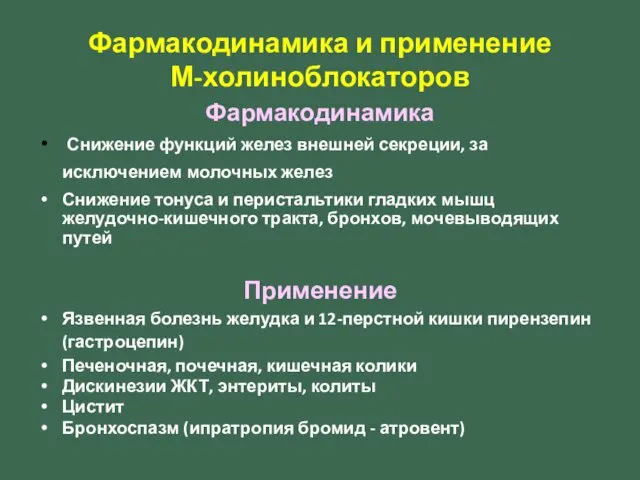 Фармакодинамика и применение М-холиноблокаторов

Фармакодинамика

• Снижение функций желез внешней секреции, за исключением молочных желез
• Снижение тонуса и перистальтики гладких мышц желудочно-кишечного тракта, бронхов, мочевыводящих путей

Применение

• Язвенная болезнь желудка и 12-перстной кишки пирензепин (гастроцепин)
• Печеночная, почечная, кишечная колики
• Дискинезии ЖКТ, энтериты, колиты
• Цистит
• Бронхоспазм (ипратропия бромид - атровент)